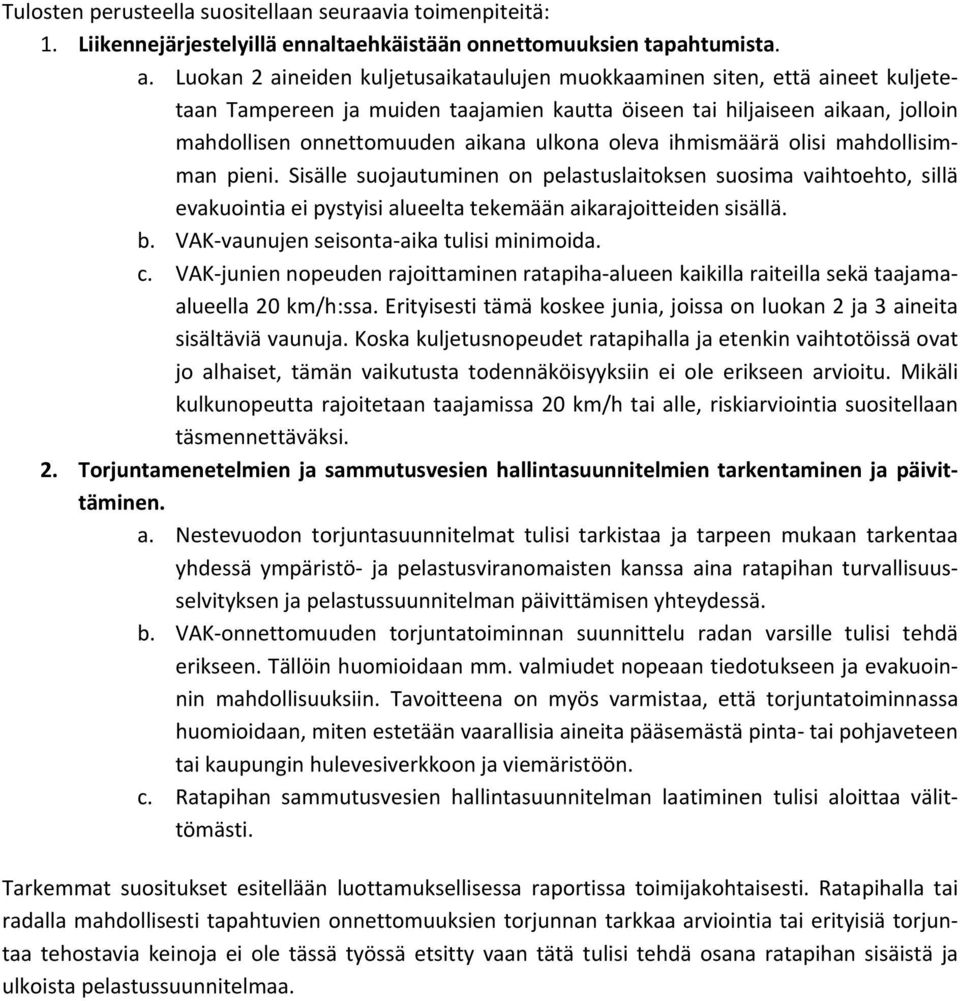 Tulosten perusteella suositellaan seuraavia toimenpiteitä:

1. Liikennejärjestelyillä ennaltaehkäistään onnettomuuksien tapahtumista.
a. Luokan 2 aineiden kuljetusaikataulujen muokkaaminen siten, että aineet kuljetetaan Tampereen ja muiden taajamien kautta öiseen tai hiljaiseen aikaan, jolloin mahdollisen onnettomuuden aikana ulkona oleva ihmismäärä olisi mahdollisimman pieni. Sisälle suojautuminen on pelastuslaitoksen suosima vaihtoehto, sillä evakuointia ei pystyisi alueelta tekemään aikarajoitteiden sisällä.
b. VAK-vaunujen seisonta-aika tulisi minimoida.
c. VAK-junien nopeuden rajoittaminen ratapiha-alueen kaikilla raiteilla sekä taajama-alueella 20 km/h:ssa. Erityisesti tämä koskee junia, joissa on luokan 2 ja 3 aineita sisältäviä vaunuja. Koska kuljetusnopeudet ratapihalla ja etenkin vaihtotöissä ovat jo alhaiset, tämän vaikutusta todennäköisyyksiin ei ole erikseen arvioitu. Mikäli kulkunopeutta rajoitetaan taajamissa 20 km/h tai alle, riskiarviointia suositellaan täsmennettäväksi.
2. Torjuntamenetelmien ja sammutusvesien hallintasuunnitelmien tarkentaminen ja päivittäminen.
a. Nestevuodon torjuntasuunnitelmat tulisi tarkistaa ja tarpeen mukaan tarkentaa yhdessä ympäristö- ja pelastusviranomaisten kanssa aina ratapihan turvallisuusselvityksen ja pelastussuunnitelman päivittämisen yhteydessä.
b. VAK-onnettomuuden torjuntatoiminnan suunnittelu radan varsille tulisi tehdä erikseen. Tällöin huomioidaan mm. valmiudet nopeaan tiedotukseen ja evakuoinnin mahdollisuuksiin. Tavoitteena on myös varmistaa, että torjuntatoiminnassa huomioidaan, miten estetään vaarallisia aineita pääsemästä pinta- tai pohjaveteen tai kaupungin hulevesiverkkoon ja viemäristöön.
c. Ratapihan sammutusvesien hallintasuunnitelman laatiminen tulisi aloittaa välittömästi.

Tarkemmat suositukset esitellään luottamuksellisessa raportissa toimijakohtaisesti. Ratapihalla tai radalla mahdollisesti tapahtuvien onnettomuuksien torjunnan tarkkaa arviointia tai erityisiä torjuntaa tehostavia keinoja ei ole tässä työssä etsitty vaan tätä tulisi tehdä osana ratapihan sisäistä ja ulkoista pelastussuunnitelmaa.